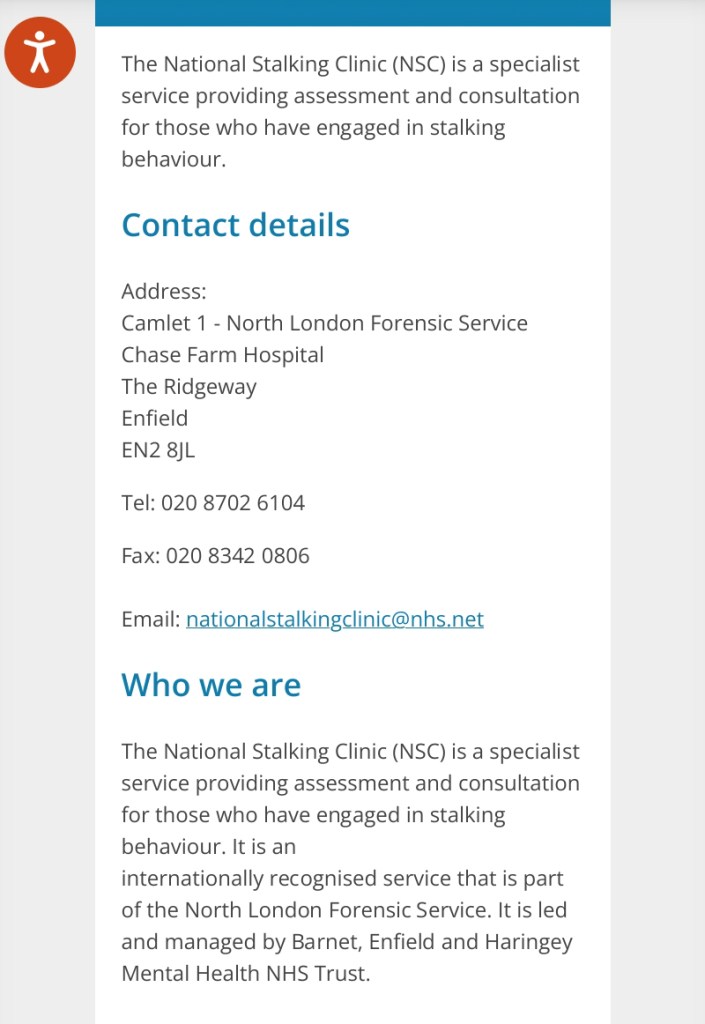 The National Stalking Clinic (NSC) is a specialist service providing assessment and consultation for those who have engaged in stalking behaviour.

Contact details

Address:
Camlet 1 - North London Forensic Service
Chase Farm Hospital
The Ridgeway
Enfield
EN2 8JL

Tel: 020 8702 6104

Fax: 020 8342 0806

Email: nationalstalkingclinic@nhs.net

Who we are

The National Stalking Clinic (NSC) is a specialist service providing assessment and consultation for those who have engaged in stalking behaviour. It is an internationally recognised service that is part of the North London Forensic Service. It is led and managed by Barnet, Enfield and Haringey Mental Health NHS Trust.